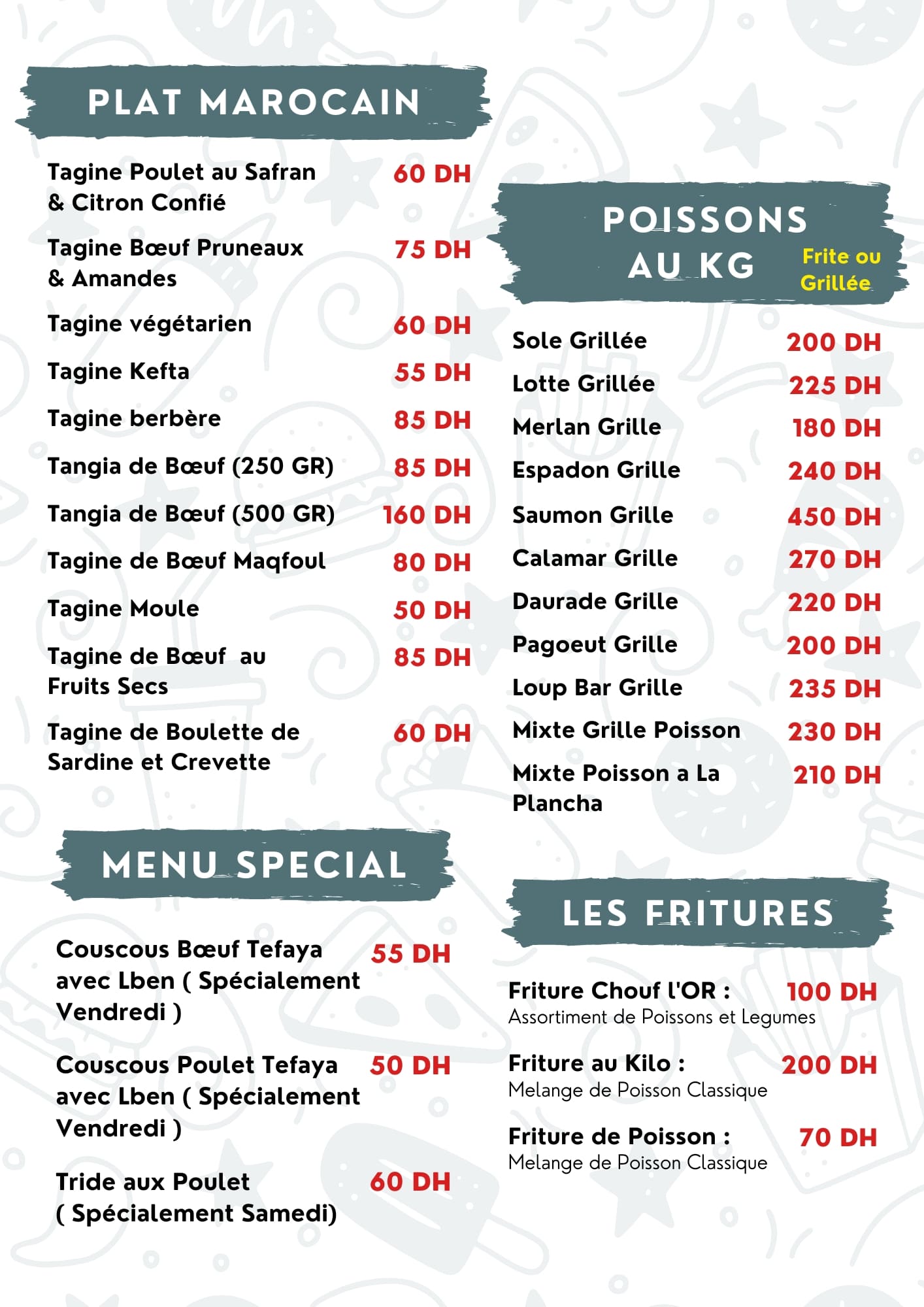 PLAT MAROCAIN

Tagine Poulet au Safran & Citron Confié 60 DH

Tagine Bœuf Pruneaux & Amandes 75 DH

Tagine végétarien 60 DH

Tagine Kefta 55 DH

Tagine berbère 85 DH

Tangia de Bœuf (250 GR) 85 DH

Tangia de Bœuf (500 GR) 160 DH

Tagine de Bœuf Maqfoul 80 DH

Tagine Moule 50 DH

Tagine de Bœuf au Fruits Secs 85 DH

Tagine de Boulette de Sardine et Crevette 60 DH

MENU SPECIAL

Couscous Bœuf Tefaya avec Lben ( Spécialement Vendredi ) 55 DH

Couscous Poulet Tefaya avec Lben ( Spécialement Vendredi ) 50 DH

Tride aux Poulet ( Spécialement Samedi) 60 DH

POISSONS AU KG

Frite ou Grillée

Sole Grillée 200 DH

Lotte Grillée 225 DH

Merlan Grille 180 DH

Espadon Grille 240 DH

Saumon Grille 450 DH

Calamar Grille 270 DH

Daurade Grille 220 DH

Pagoeut Grille 200 DH

Loup Bar Grille 235 DH

Mixte Grille Poisson 230 DH

Mixte Poisson a La Plancha 210 DH

LES FRITURES

Friture Chouf l'OR : 100 DH
Assortiment de Poissons et Legumes

Friture au Kilo : 200 DH
Melange de Poisson Classique

Friture de Poisson : 70 DH
Melange de Poisson Classique